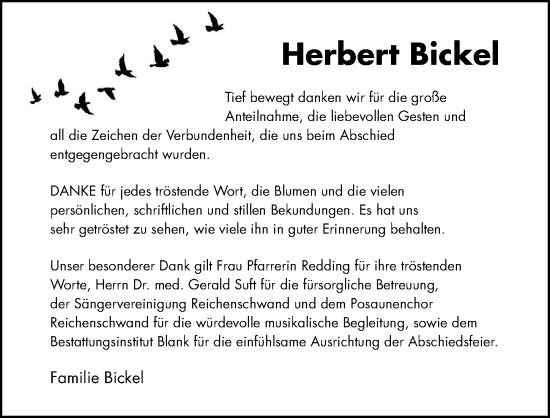 Herbert Bickel

Tief bewegt danken wir für die große Anteilnahme, die liebevollen Gesten und all die Zeichen der Verbundenheit, die uns beim Abschied entgegengebracht wurden.

DANKE für jedes tröstende Wort, die Blumen und die vielen persönlichen, schriftlichen und stillen Bekundungen. Es hat uns sehr getröstet zu sehen, wie viele ihn in guter Erinnerung behalten.

Unser besonderer Dank gilt Frau Pfarrerin Redding für ihre tröstenden Worte, Herrn Dr. med. Gerald Suft für die fürsorgliche Betreuung, der Sängervereinigung Reichenschwand und dem Posaunenchor Reichenschwand für die würdevolle musikalische Begleitung, sowie dem Bestattungsinstitut Blank für die einfühlsame Ausrichtung der Abschiedsfeier.

Familie Bickel